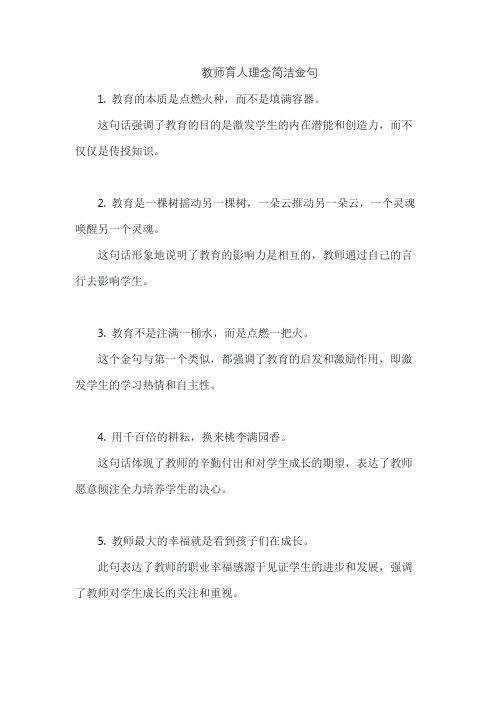 教师育人理念简洁金句

1. 教育的本质是点燃火种，而不是填满容器。

这句话强调了教育的目的是激发学生的内在潜能和创造力，而不仅仅是传授知识。

2. 教育是一棵树摇动另一棵树，一朵云推动另一朵云，一个灵魂唤醒另一个灵魂。

这句话形象地说明了教育的影响力是相互的，教师通过自己的言行去影响学生。

3. 教育不是注满一桶水，而是点燃一把火。

这个金句与第一个类似，都强调了教育的启发和激励作用，即激发学生的学习热情和自主性。

4. 用千百倍的耕耘，换来桃李满园香。

这句话体现了教师的辛勤付出和对学生成长的期望，表达了教师愿意倾注全力培养学生的决心。

5. 教师最大的幸福就是看到孩子们在成长。

此句表达了教师的职业幸福感源于见证学生的进步和发展，强调了教师对学生成长的关注和重视。